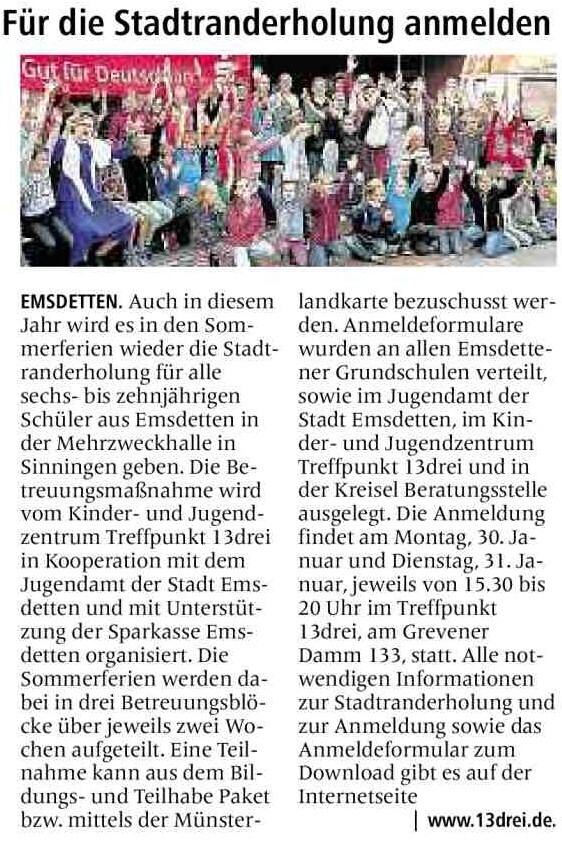 Für die Stadtranderholung anmelden

Gut für Deutschland

EMSDETTEN. Auch in diesem Jahr wird es in den Sommerferien wieder die Stadtranderholung für alle sechs- bis zehnjährigen Schüler aus Emsdetten in der Mehrzweckhalle in Sinningen geben. Die Betreuungsmaßnahme wird vom Kinder- und Jugendzentrum Treffpunkt 13drei in Kooperation mit dem Jugendamt der Stadt Emsdetten und mit Unterstützung der Sparkasse Emsdetten organisiert. Die Sommerferien werden dabei in drei Betreuungsblöcke über jeweils zwei Wochen aufgeteilt. Eine Teilnahme kann aus dem Bildungs- und Teilhabe Paket bzw. mittels der Münsterlandkarte bezuschusst werden. Anmeldeformulare wurden an allen Emsdettener Grundschulen verteilt, sowie im Jugendamt der Stadt Emsdetten, im Kinder- und Jugendzentrum Treffpunkt 13drei und in der Kreisel Beratungsstelle ausgelegt. Die Anmeldung findet am Montag, 30. Januar und Dienstag, 31. Januar, jeweils von 15.30 bis 20 Uhr im Treffpunkt 13drei, am Grevener Damm 133, statt. Alle notwendigen Informationen zur Stadtranderholung und zur Anmeldung sowie das Anmeldeformular zum Download gibt es auf der Internetseite

| www.13drei.de.